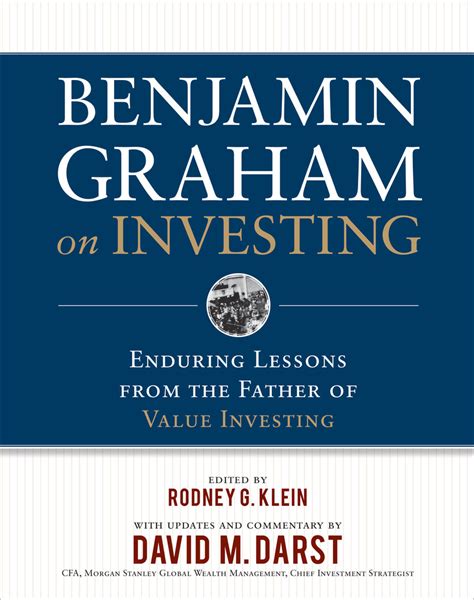 BENJAMIN GRAHAM on INVESTING

ENDURING LESSONS FROM THE FATHER OF VALUE INVESTING

EDITED BY
RODNEY G. KLEIN

WITH UPDATES AND COMMENTARY BY
DAVID M. DARST
CFA, MORGAN STANLEY GLOBAL WEALTH MANAGEMENT, CHIEF INVESTMENT STRATEGIST